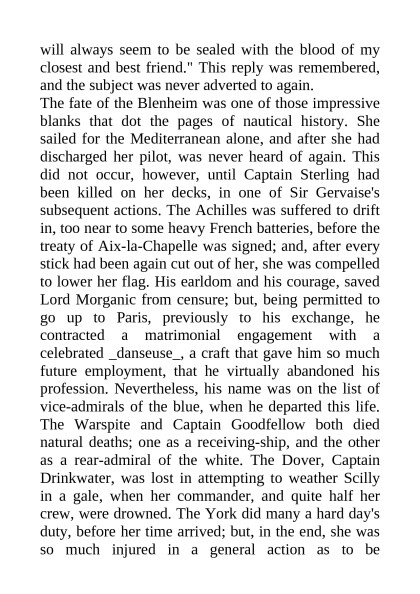 will always seem to be sealed with the blood of my closest and best friend." This reply was remembered, and the subject was never adverted to again.
The fate of the Blenheim was one of those impressive blanks that dot the pages of nautical history. She sailed for the Mediterranean alone, and after she had discharged her pilot, was never heard of again. This did not occur, however, until Captain Sterling had been killed on her decks, in one of Sir Gervaise's subsequent actions. The Achilles was suffered to drift in, too near to some heavy French batteries, before the treaty of Aix-la-Chapelle was signed; and, after every stick had been again cut out of her, she was compelled to lower her flag. His earldom and his courage, saved Lord Morganic from censure; but, being permitted to go up to Paris, previously to his exchange, he contracted a matrimonial engagement with a celebrated _danseuse_, a craft that gave him so much future employment, that he virtually abandoned his profession. Nevertheless, his name was on the list of vice-admirals of the blue, when he departed this life. The Warspite and Captain Goodfellow both died natural deaths; one as a receiving-ship, and the other as a rear-admiral of the white. The Dover, Captain Drinkwater, was lost in attempting to weather Scilly in a gale, when her commander, and quite half her crew, were drowned. The York did many a hard day's duty, before her time arrived; but, in the end, she was so much injured in a general action as to be